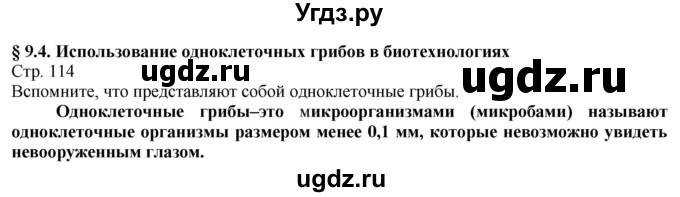 Угдз.ру

§ 9.4. Использование одноклеточных грибов в биотехнологиях

Стр. 114

ugdz.ru

ugdz.ru

Вспомните, что представляют собой одноклеточные грибы.

Одноклеточные грибы–это микроорганизмами (микробами) называют одноклеточные организмы размером менее 0,1 мм, которые невозможно увидеть невооруженным глазом.

ugdz.ru